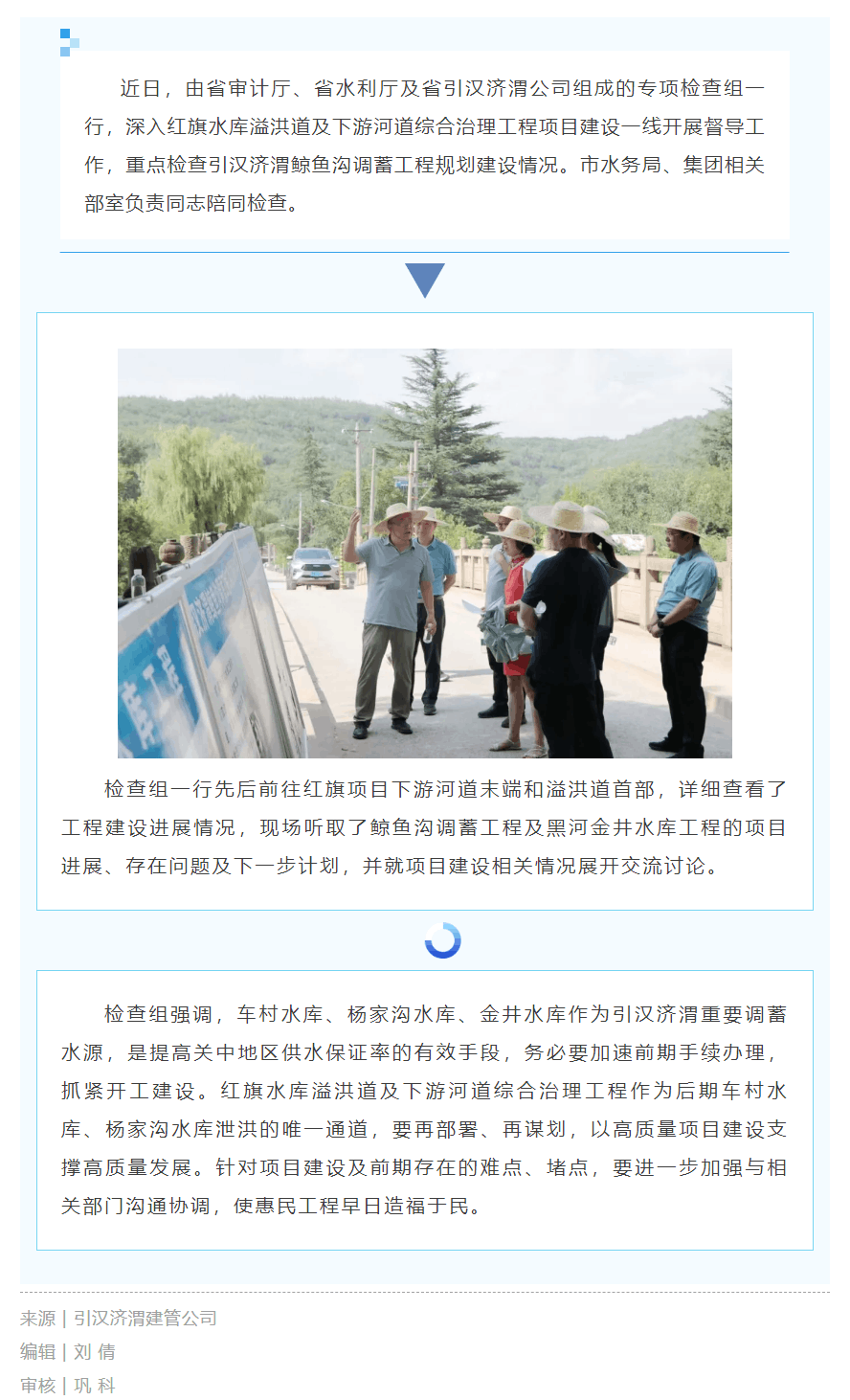 近日，由省审计厅、省水利厅及省引汉济渭公司组成的专项检查组一行，深入红旗水库溢洪道及下游河道综合治理工程项目建设一线开展督导工作，重点检查引汉济渭鲸鱼沟调蓄工程规划建设情况。市水务局、集团相关部室负责同志陪同检查。

检查组一行先后前往红旗项目下游河道末端和溢洪道首部，详细查看了工程建设进展情况，现场听取了鲸鱼沟调蓄工程及黑河金井水库工程的项目进展、存在问题及下一步计划，并就项目建设相关情况展开交流讨论。

检查组强调，车村水库、杨家沟水库、金井水库作为引汉济渭重要调蓄水源，是提高关中地区供水保证率的有效手段，务必要加速前期手续办理，抓紧开工建设。红旗水库溢洪道及下游河道综合治理工程作为后期车村水库、杨家沟水库泄洪的唯一通道，要再部署、再谋划，以高质量项目建设支撑高质量发展。针对项目建设及前期存在的难点、堵点，要进一步加强与相关部门沟通协调，使惠民工程早日造福于民。

来源 | 引汉济渭建管公司
编辑 | 刘 倩
审核 | 巩 科